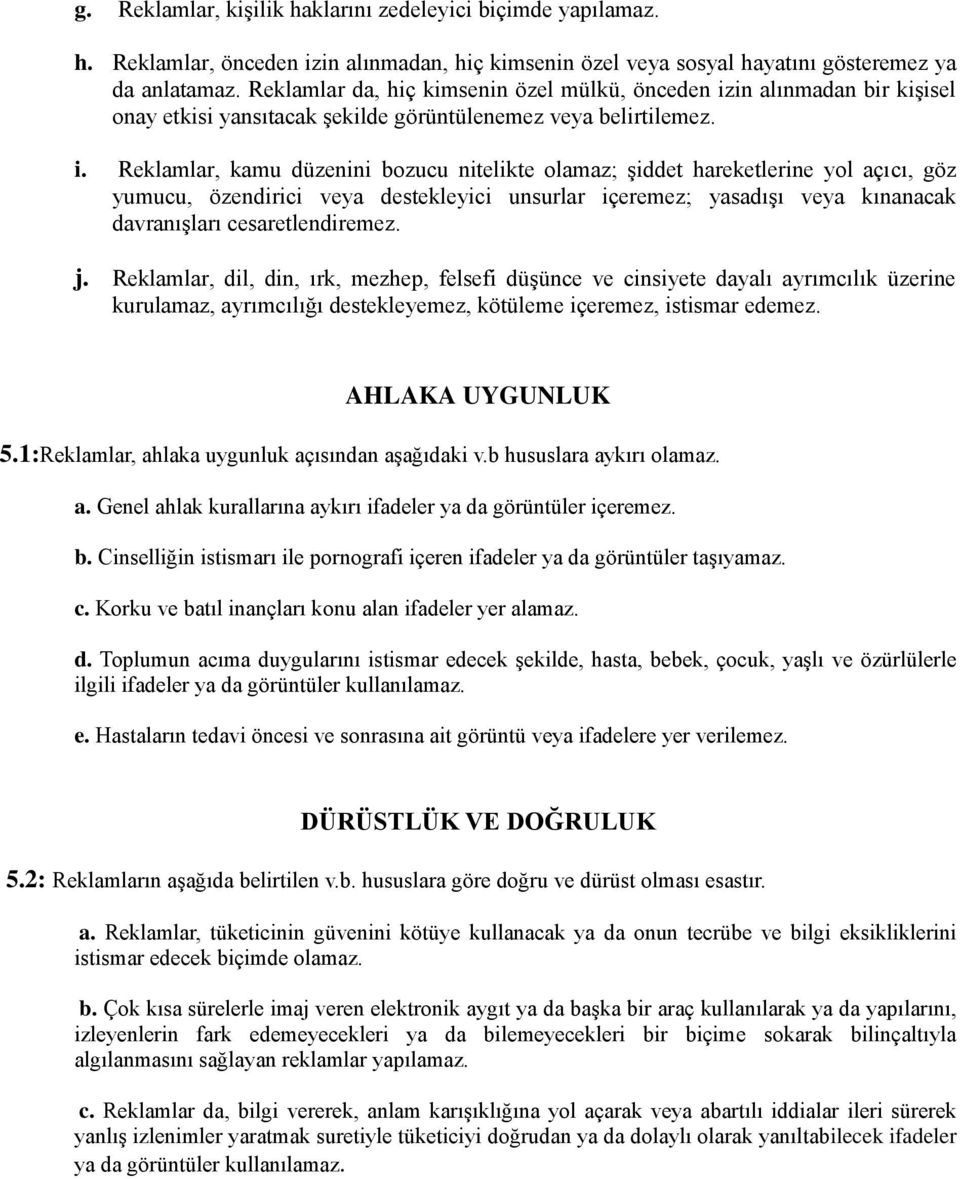 g. Reklamlar, kişilik haklarını zedeleyici biçimde yapılamaz.

h. Reklamlar, önceden izin alınmadan, hiç kimsenin özel veya sosyal hayatını gösteremez ya da anlatamaz. Reklamlar da, hiç kimsenin özel mülkü, önceden izin alınmadan bir kişisel onay etkisi yansıtacak şekilde görüntülenemez veya belirtilemez.

i. Reklamlar, kamu düzenini bozucu nitelikte olamaz; şiddet hareketlerine yol açıcı, göz yumucu, özendirici veya destekleyici unsurlar içeremez; yasadışı veya kınanacak davranışları cesaretlendiremez.

j. Reklamlar, dil, din, ırk, mezhep, felsefi düşünce ve cinsiyete dayalı ayrımcılık üzerine kurulamaz, ayrımcılığı destekleyemez, kötüleme içeremez, istismar edemez.

AHLAKA UYGUNLUK

5.1:Reklamlar, ahlaka uygunluk açısından aşağıdaki v.b hususlara aykırı olamaz.

a. Genel ahlak kurallarına aykırı ifadeler ya da görüntüler içeremez.

b. Cinselliğin istismarı ile pornografi içeren ifadeler ya da görüntüler taşıyamaz.

c. Korku ve batıl inançları konu alan ifadeler yer alamaz.

d. Toplumun acıma duygularını istismar edecek şekilde, hasta, bebek, çocuk, yaşlı ve özürlülerle ilgili ifadeler ya da görüntüler kullanılamaz.

e. Hastaların tedavi öncesi ve sonrasına ait görüntü veya ifadelere yer verilemez.

DÜRÜSTLÜK VE DOĞRULUK

5.2: Reklamların aşağıda belirtilen v.b. hususlara göre doğru ve dürüst olması esastır.

a. Reklamlar, tüketicinin güvenini kötüye kullanacak ya da onun tecrübe ve bilgi eksikliklerini istismar edecek biçimde olamaz.

b. Çok kısa sürelerle imaj veren elektronik aygıt ya da başka bir araç kullanılarak ya da yapılarını, izleyenlerin fark edemeyecekleri ya da bilemeyecekleri bir biçime sokarak bilinçaltıyla algılanmasını sağlayan reklamlar yapılamaz.

c. Reklamlar da, bilgi vererek, anlam karışıklığına yol açarak veya abartılı iddialar ileri sürerek yanlış izlenimler yaratmak suretiyle tüketiciyi doğrudan ya da dolaylı olarak yanıltabilecek ifadeler ya da görüntüler kullanılamaz.